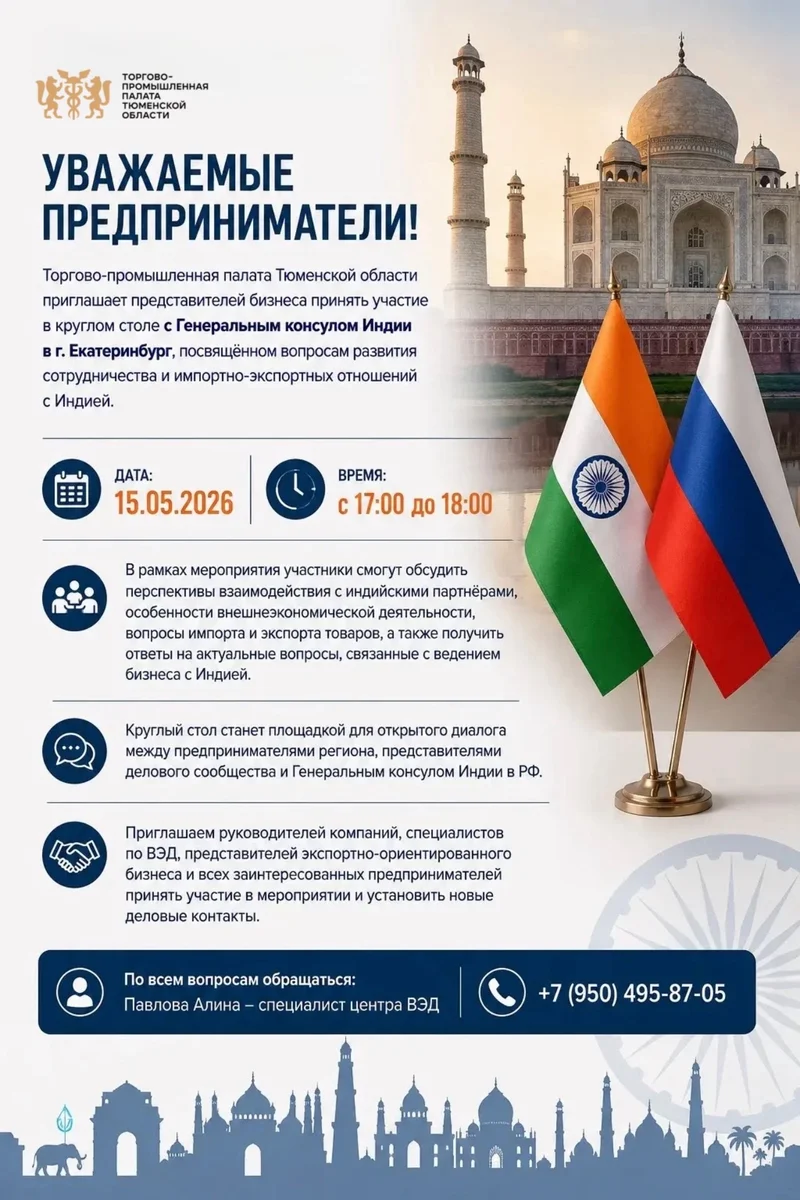 ТОРГОВО-ПРОМЫШЛЕННАЯ ПАЛАТА ТЮМЕНСКОЙ ОБЛАСТИ

УВАЖАЕМЫЕ ПРЕДПРИНИМАТЕЛИ!

Торгово-промышленная палата Тюменской области приглашает представителей бизнеса принять участие в круглом столе с Генеральным консулом Индии в г. Екатеринбург, посвящённом вопросам развития сотрудничества и импортно-экспортных отношений с Индией.

ДАТА:
15.05.2026

ВРЕМЯ:
с 17:00 до 18:00

В рамках мероприятия участники смогут обсудить перспективы взаимодействия с индийскими партнёрами, особенности внешнеэкономической деятельности, вопросы импорта и экспорта товаров, а также получить ответы на актуальные вопросы, связанные с ведением бизнеса с Индией.

Круглый стол станет площадкой для открытого диалога между предпринимателями региона, представителями делового сообщества и Генеральным консулом Индии в РФ.

Приглашаем руководителей компаний, специалистов по ВЭД, представителей экспортно-ориентированного бизнеса и всех заинтересованных предпринимателей принять участие в мероприятии и установить новые деловые контакты.

По всем вопросам обращаться:
Павлова Алина – специалист центра ВЭД

+7 (950) 495-87-05